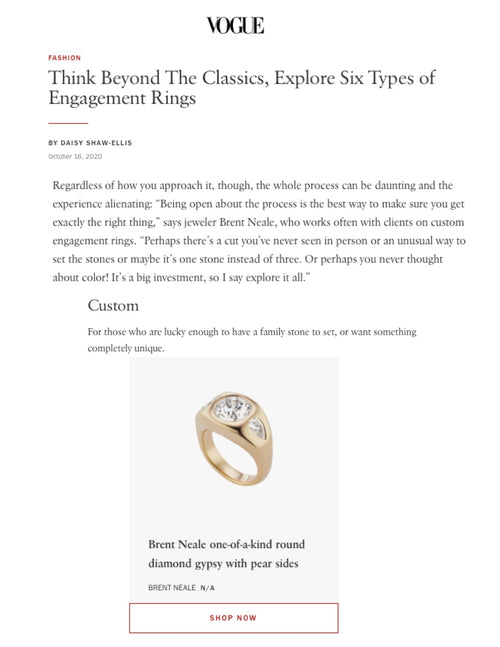 VOGUE

FASHION

Think Beyond The Classics, Explore Six Types of Engagement Rings

BY DAISY SHAW-ELLIS

October 16, 2020

Regardless of how you approach it, though, the whole process can be daunting and the experience alienating: "Being open about the process is the best way to make sure you get exactly the right thing," says jeweler Brent Neale, who works often with clients on custom engagement rings. "Perhaps there's a cut you've never seen in person or an unusual way to set the stones or maybe it's one stone instead of three. Or perhaps you never thought about color! It's a big investment, so I say explore it all."

Custom

For those who are lucky enough to have a family stone to set, or want something completely unique.

Brent Neale one-of-a-kind round diamond gypsy with pear sides

BRENT NEALE N/A

SHOP NOW